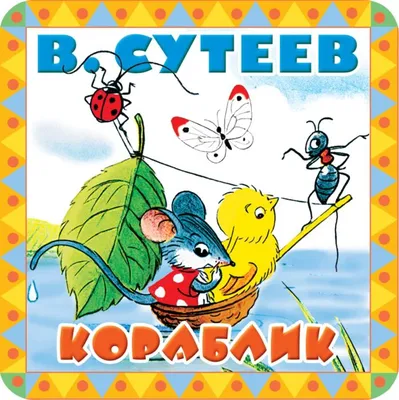 В. СУТЕЕВ

КОРАБЛИК